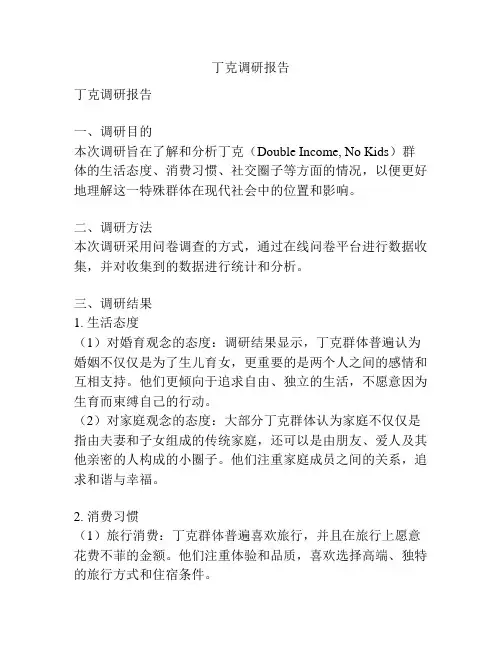 丁克调研报告

丁克调研报告

一、调研目的
本次调研旨在了解和分析丁克（Double Income, No Kids）群体的生活态度、消费习惯、社交圈子等方面的情况，以便更好地理解这一特殊群体在现代社会中的位置和影响。

二、调研方法
本次调研采用问卷调查的方式，通过在线问卷平台进行数据收集，并对收集到的数据进行统计和分析。

三、调研结果
1. 生活态度
（1）对婚育观念的态度：调研结果显示，丁克群体普遍认为婚姻不仅仅是为了生儿育女，更重要的是两个人之间的感情和互相支持。他们更倾向于追求自由、独立的生活，不愿意因为生育而束缚自己的行动。
（2）对家庭观念的态度：大部分丁克群体认为家庭不仅仅是指由夫妻和子女组成的传统家庭，还可以是由朋友、爱人及其他亲密的人构成的小圈子。他们注重家庭成员之间的关系，追求和谐与幸福。

2. 消费习惯
（1）旅行消费：丁克群体普遍喜欢旅行，并且在旅行上愿意花费不菲的金额。他们注重体验和品质，喜欢选择高端、独特的旅行方式和住宿条件。